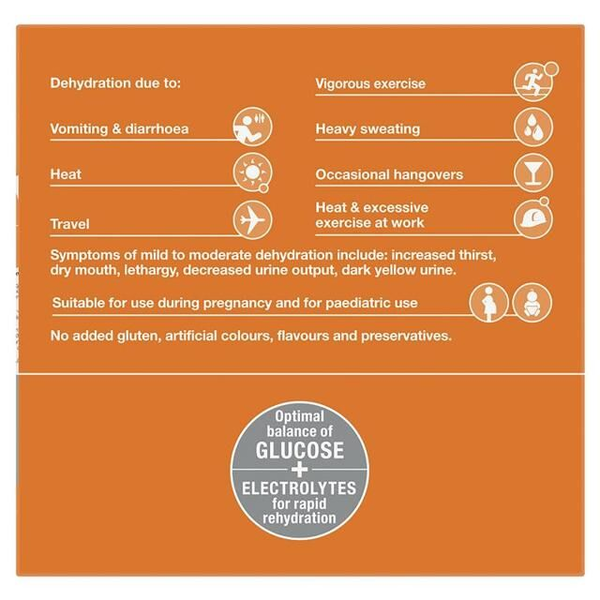 Dehydration due to:

Vomiting & diarrhoea

Heat

Travel

Vigorous exercise

Heavy sweating

Occasional hangovers

Heat & excessive exercise at work

Symptoms of mild to moderate dehydration include: increased thirst, dry mouth, lethargy, decreased urine output, dark yellow urine.

Suitable for use during pregnancy and for paediatric use

No added gluten, artificial colours, flavours and preservatives.

Optimal balance of
GLUCOSE
+
ELECTROLYTES
for rapid rehydration